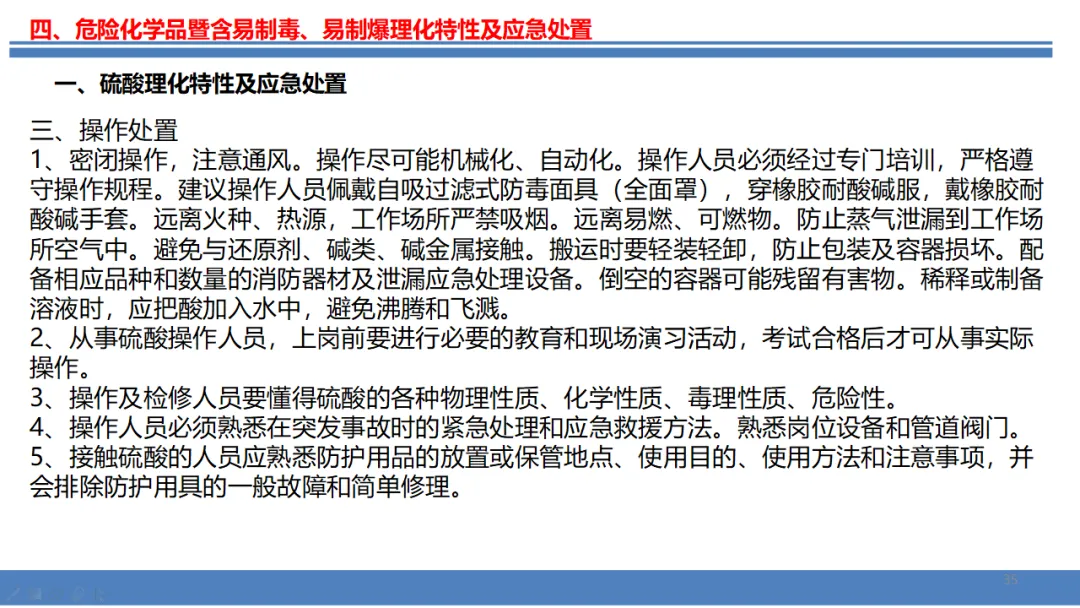 四、危险化学品暨含易制毒、易制爆理化特性及应急处置

一、硫酸理化特性及应急处置

三、操作处置
1、密闭操作，注意通风。操作尽可能机械化、自动化。操作人员必须经过专门培训，严格遵守操作规程。建议操作人员佩戴自吸过滤式防毒面具（全面罩），穿橡胶耐酸碱服，戴橡胶耐酸碱手套。远离火种、热源，工作场所严禁吸烟。远离易燃、可燃物。防止蒸气泄漏到工作场所空气中。避免与还原剂、碱类、碱金属接触。搬运时要轻装轻卸，防止包装及容器损坏。配备相应品种和数量的消防器材及泄漏应急处理设备。倒空的容器可能残留有害物。稀释或制备溶液时，应把酸加入水中，避免沸腾和飞溅。
2、从事硫酸操作人员，上岗前要进行必要的教育和现场演习活动，考试合格后才可从事实际操作。
3、操作及检修人员要懂得硫酸的各种物理性质、化学性质、毒理性质、危险性。
4、操作人员必须熟悉在突发事故时的紧急处理和应急救援方法。熟悉岗位设备和管道阀门。
5、接触硫酸的人员应熟悉防护用品的放置或保管地点、使用目的、使用方法和注意事项，并会排除防护用具的一般故障和简单修理。

35